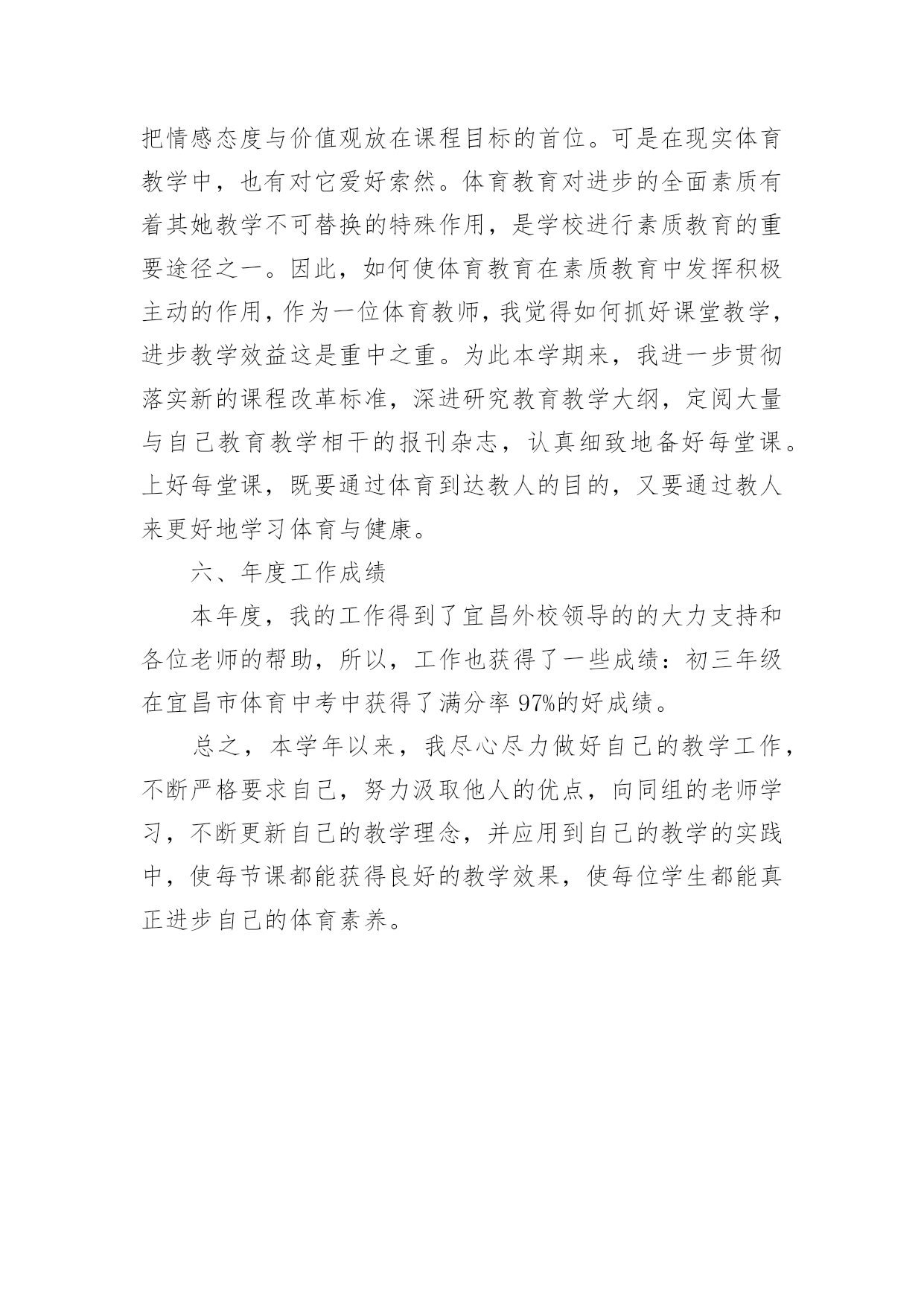 把情感态度与价值观放在课程目标的首位。可是在现实体育教学中，也有对它爱好索然。体育教育对进步的全面素质有着其她教学不可替换的特殊作用，是学校进行素质教育的重要途径之一。因此，如何使体育教育在素质教育中发挥积极主动的作用，作为一位体育教师，我觉得如何抓好课堂教学，进步教学效益这是重中之重。为此本学期来，我进一步贯彻落实新的课程改革标准，深进研究教育教学大纲，定阅大量与自己教育教学相干的报刊杂志，认真细致地备好每堂课。上好每堂课，既要通过体育到达教人的目的，又要通过教人来更好地学习体育与健康。

六、年度工作成绩

本年度，我的工作得到了宜昌外校领导的的大力支持和各位老师的帮助，所以，工作也获得了一些成绩：初三年级在宜昌市体育中考中获得了满分率 97%的好成绩。

总之，本学年以来，我尽心尽力做好自己的教学工作，不断严格要求自己，努力汲取他人的优点，向同组的老师学习，不断更新自己的教学理念，并应用到自己的教学的实践中，使每节课都能获得良好的教学效果，使每位学生都能真正进步自己的体育素养。